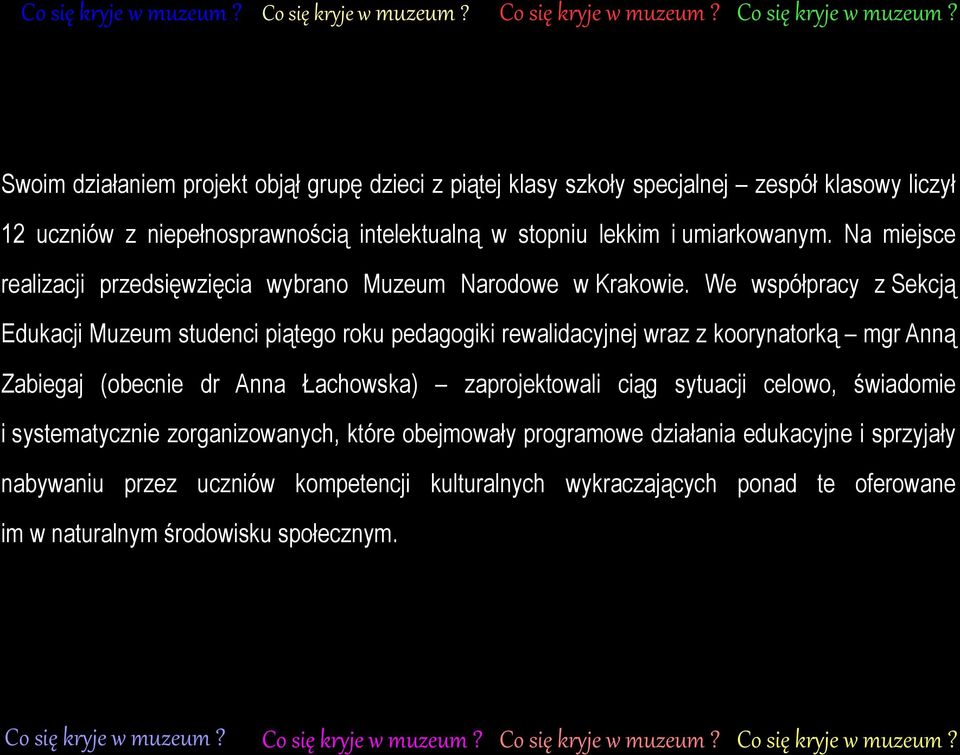 Co się kryje w muzeum ? Co się kryje w muzeum ? Co się kryje w muzeum ? Co się kryje w muzeum ?

Swoim działaniem projekt objął grupę dzieci z piątej klasy szkoły specjalnej – zespół klasowy liczył 12 uczniów z niepełnosprawnością intelektualną w stopniu lekkim i umiarkowanym. Na miejsce realizacji przedsięwzięcia wybrano Muzeum Narodowe w Krakowie. We współpracy z Sekcją Edukacji Muzeum studenci piątego roku pedagogiki rewalidacyjnej wraz z koorynatorką – mgr Anną Zabiegaj (obecnie dr Anna Łachowska) – zaprojektowali ciąg sytuacji celowo, świadomie i systematycznie zorganizowanych, które obejmowały programowe działania edukacyjne i sprzyjały nabywaniu przez uczniów kompetencji kulturalnych wykraczających ponad te oferowane im w naturalnym środowisku społecznym.

Co się kryje w muzeum ? Co się kryje w muzeum ? Co się kryje w muzeum ? Co się kryje w muzeum ?